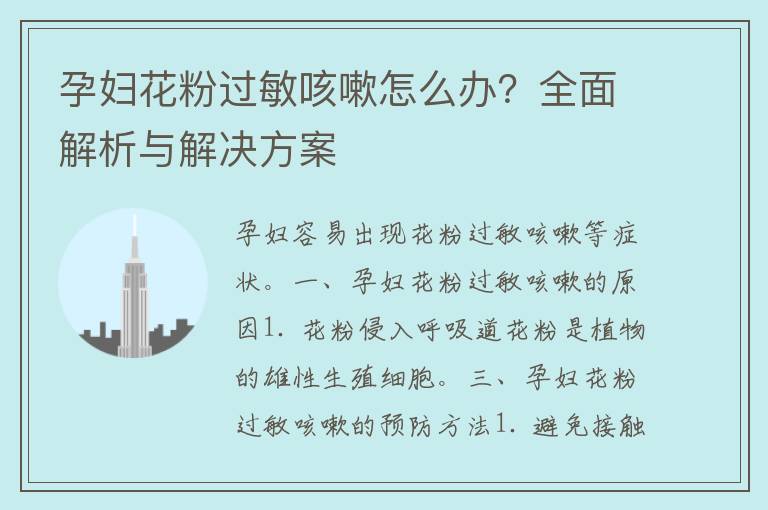 孕妇花粉过敏咳嗽怎么办？全面解析与解决方案

孕妇容易出现花粉过敏咳嗽等症状。一、孕妇花粉过敏咳嗽的原因1. 花粉侵入呼吸道花粉是植物的雄性生殖细胞。三、孕妇花粉过敏咳嗽的预防方法1. 避免接触